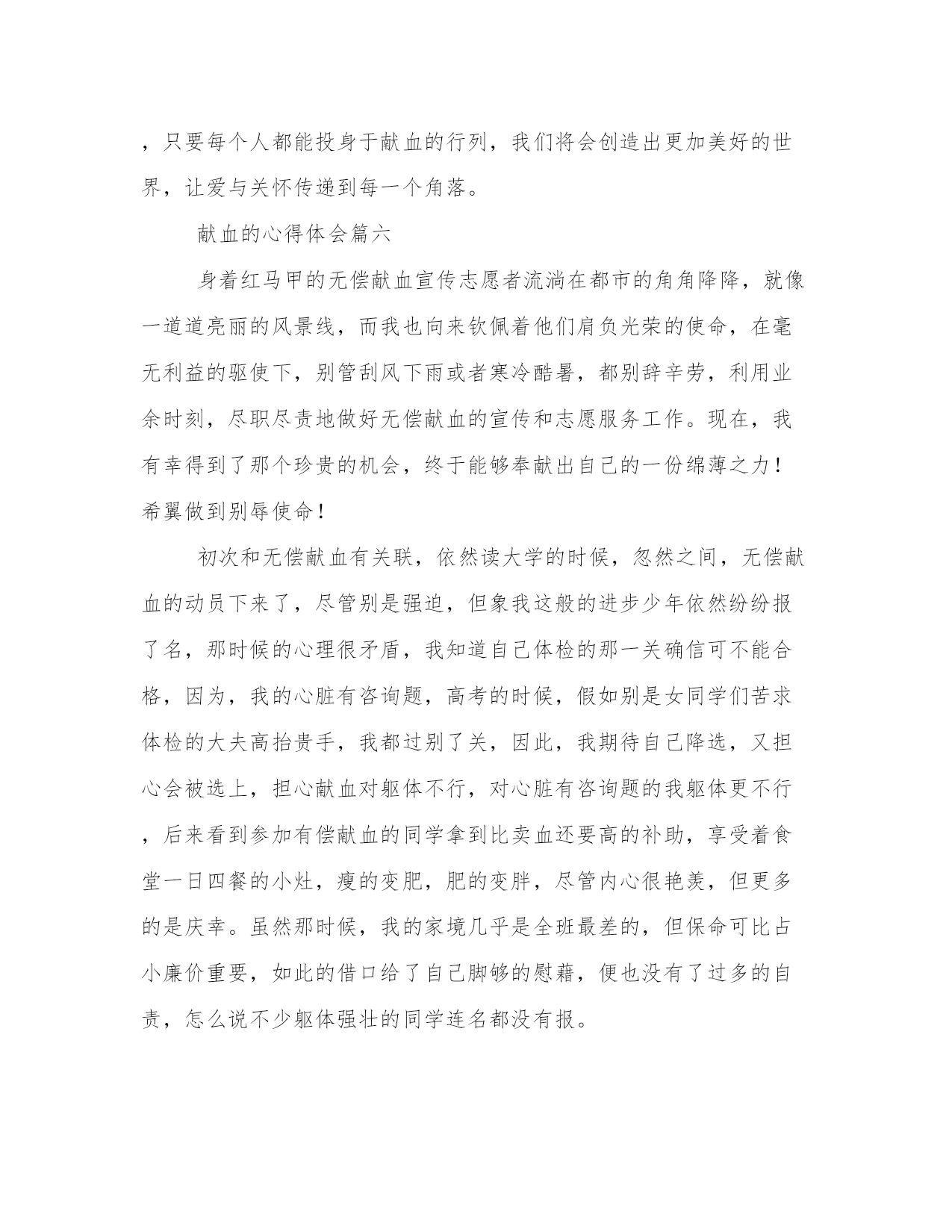 ，只要每个人都能投身于献血的行列，我们将会创造出更加美好的世界，让爱与关怀传递到每一个角落。

献血的心得体会篇六

身着红马甲的无偿献血宣传志愿者流淌在都市的角角降降，就像一道道亮丽的风景线，而我也向来钦佩着他们肩负光荣的使命，在毫无利益的驱使下，别管刮风下雨或者寒冷酷暑，都别辞辛劳，利用业余时刻，尽职尽责地做好无偿献血的宣传和志愿服务工作。现在，我有幸得到了那个珍贵的机会，终于能够奉献出自己的一份绵薄之力！希翼做到别辱使命！

初次和无偿献血有关联，依然读大学的时候，忽然之间，无偿献血的动员下来了，尽管别是强迫，但象我这般的进步少年依然纷纷报了名，那时候的心理很矛盾，我知道自己体检的那一关确信可不能合格，因为，我的心脏有咨询题，高考的时候，假如别是女同学们苦求体检的大夫高抬贵手，我都过别了关，因此，我期待自己降选，又担心会被选上，担心献血对躯体不行，对心脏有咨询题的我躯体更不行，后来看到参加有偿献血的同学拿到比卖血还要高的补助，享受着食堂一日四餐的小灶，瘦的变肥，肥的变胖，尽管内心很艳羡，但更多的是庆幸。虽然那时候，我的家境几乎是全班最差的，但保命可比占小廉价重要，如此的借口给了自己脚够的慰藉，便也没有了过多的自责，怎么说不少躯体强壮的同学连名都没有报。